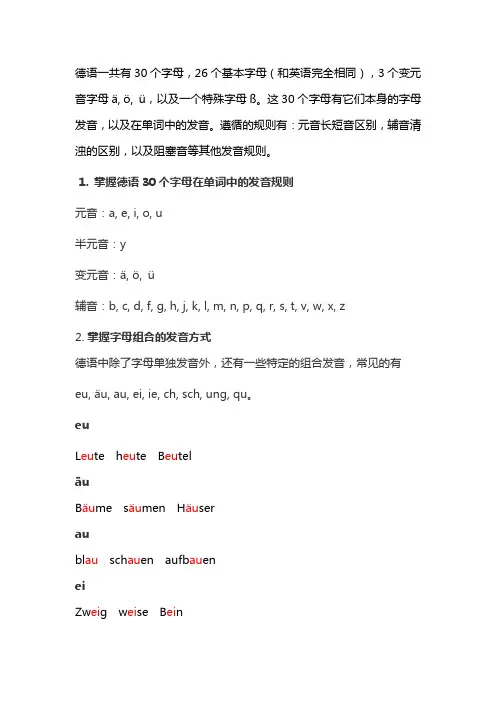 德语一共有 30 个字母，26 个基本字母（和英语完全相同），3 个变元音字母 ä, ö, ü，以及一个特殊字母 ß。这 30 个字母有它们本身的字母发音，以及在单词中的发音。遵循的规则有：元音长短音区别，辅音清浊的区别，以及阻塞音等其他发音规则。

1. 掌握德语 30 个字母在单词中的发音规则

元音：a, e, i, o, u

半元音：y

变元音：ä, ö, ü

辅音：b, c, d, f, g, h, j, k, l, m, n, p, q, r, s, t, v, w, x, z

2. 掌握字母组合的发音方式

德语中除了字母单独发音外，还有一些特定的组合发音，常见的有

eu, äu, au, ei, ie, ch, sch, ung, qu。

eu

Leute heute Beutel

äu

Bäume säumen Häuser

au

blau schauen aufbauen

ei

Zweig weise Bein